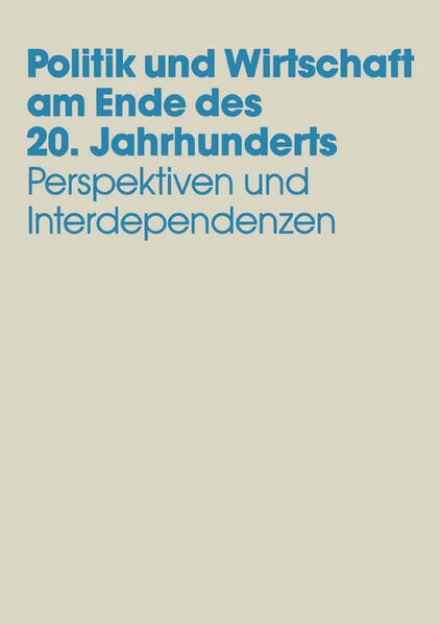 Politik und Wirtschaft am Ende des 20. Jahrhunderts
Perspektiven und Interdependenzen